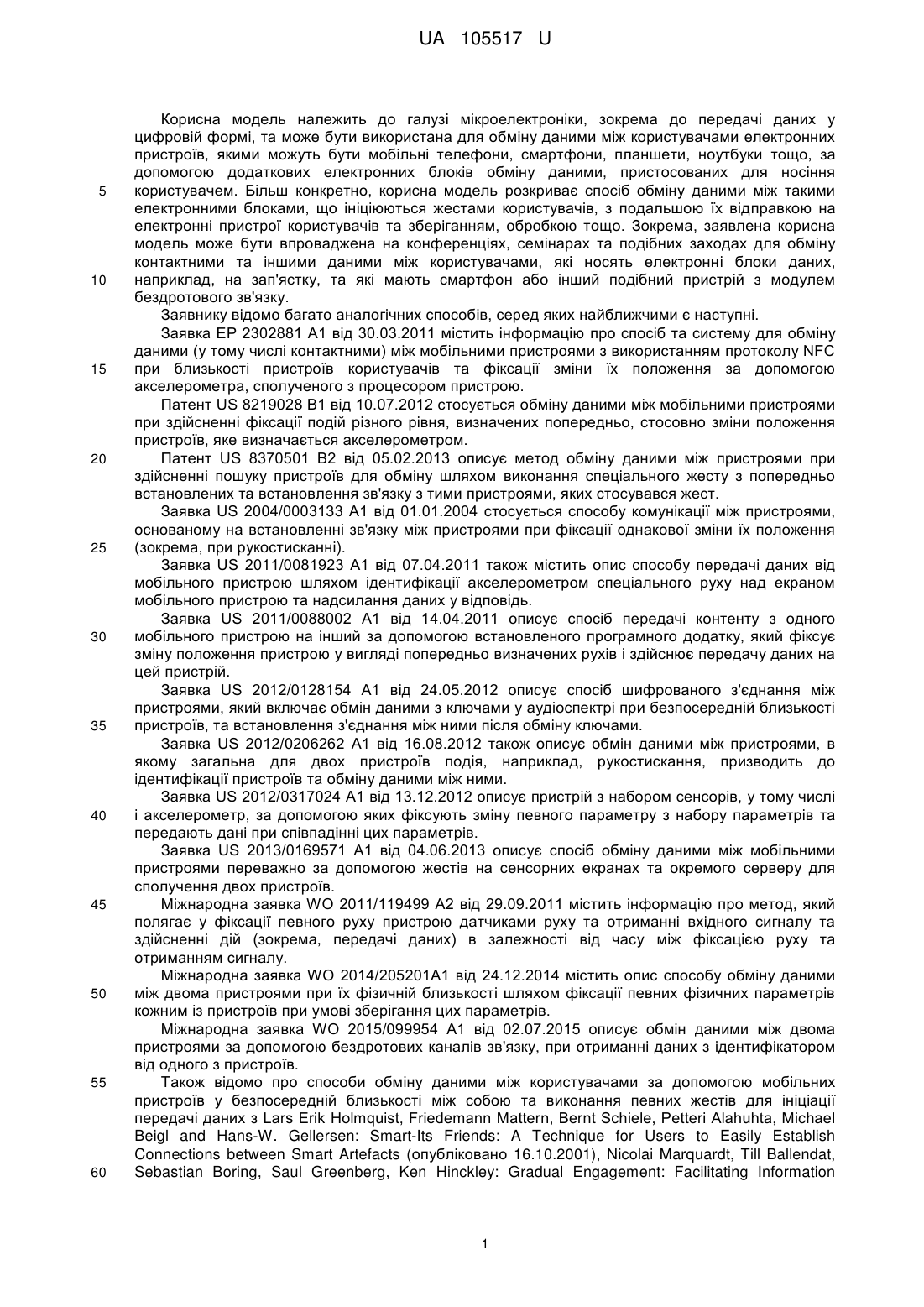 UA 105517 U

Корисна модель належить до галузі мікроелектроніки, зокрема до передачі даних у цифровій формі, та може бути використана для обміну даними між користувачами електронних пристроїв, якими можуть бути мобільні телефони, смартфони, планшети, ноутбуки тощо, за допомогою додаткових електронних блоків обміну даними, пристосованих для носіння 5 користувачем. Більш конкретно, корисна модель розкриває спосіб обміну даними між такими електронними блоками, що ініціюються жестами користувачів, з подальшою їх відправкою на електронні пристрої користувачів та зберіганням, обробкою тощо. Зокрема, заявлена корисна модель може бути впроваджена на конференціях, семінарах та подібних заходах для обміну контактними та іншими даними між користувачами, які носять електронні блоки даних, 10 наприклад, на зап'ястку, та які мають смартфон або інший подібний пристрій з модулем бездротового зв'язку.

Заявнику відомо багато аналогічних способів, серед яких найближчими є наступні.

Заявка EP 2302881 A1 від 30.03.2011 містить інформацію про спосіб та систему для обміну даними (у тому числі контактними) між мобільними пристроями з використанням протоколу NFC 15 при близькості пристроїв користувачів та фіксації зміни їх положення за допомогою акселерометра, сполученого з процесором пристрою.

Патент US 8219028 B1 від 10.07.2012 стосується обміну даними між мобільними пристроями при здійсненні фіксації подій різного рівня, визначених попередньо, стосовно зміни положення пристроїв, яке визначається акселерометром.

20 Патент US 8370501 B2 від 05.02.2013 описує метод обміну даними між пристроями при здійсненні пошуку пристроїв для обміну шляхом виконання спеціального жесту з попередньо встановлених та встановлення зв'язку з тими пристроями, яких стосувався жест.

Заявка US 2004/0003133 A1 від 01.01.2004 стосується способу комунікації між пристроями, основаному на встановленні зв'язку між пристроями при фіксації однакової зміни їх положення 25 (зокрема, при рукостисканні).

Заявка US 2011/0081923 A1 від 07.04.2011 також містить опис способу передачі даних від мобільного пристрою шляхом ідентифікації акселерометром спеціального руху над екраном мобільного пристрою та надсилання даних у відповідь.

Заявка US 2011/0088002 A1 від 14.04.2011 описує спосіб передачі контенту з одного 30 мобільного пристрою на інший за допомогою встановленого програмного додатку, який фіксує зміну положення пристрою у вигляді попередньо визначених рухів і здійснює передачу даних на цей пристрій.

Заявка US 2012/0128154 A1 від 24.05.2012 описує спосіб шифрованого з'єднання між пристроями, який включає обмін даними з ключами у аудіоспектрі при безпосередній близькості 35 пристроїв, та встановлення з'єднання між ними після обміну ключами.

Заявка US 2012/0206262 A1 від 16.08.2012 також описує обмін даними між пристроями, в якому загальна для двох пристроїв подія, наприклад, рукостискання, призводить до ідентифікації пристроїв та обміну даними між ними.

Заявка US 2012/0317024 A1 від 13.12.2012 описує пристрій з набором сенсорів, у тому числі 40 і акселерометр, за допомогою яких фіксують зміну певного параметру з набору параметрів та передають дані при співпадінні цих параметрів.

Заявка US 2013/0169571 A1 від 04.06.2013 описує спосіб обміну даними між мобільними пристроями переважно за допомогою жестів на сенсорних екранах та окремого серверу для сполучення двох пристроїв.

45 Міжнародна заявка WO 2011/119499 A2 від 29.09.2011 містить інформацію про метод, який полягає у фіксації певного руху пристрою датчиками руху та отриманні вхідного сигналу та здійсненні дій (зокрема, передачі даних) в залежності від часу між фіксацією руху та отриманням сигналу.

Міжнародна заявка WO 2014/205201A1 від 24.12.2014 містить опис способу обміну даними 50 між двома пристроями при їх фізичній близькості шляхом фіксації певних фізичних параметрів кожним із пристроїв при умові зберігання цих параметрів.

Міжнародна заявка WO 2015/099954 A1 від 02.07.2015 описує обмін даними між двома пристроями за допомогою бездротових каналів зв'язку, при отриманні даних з ідентифікатором від одного з пристроїв.

55 Також відомо про способи обміну даними між користувачами за допомогою мобільних пристроїв у безпосередній близькості між собою та виконання певних жестів для ініціації передачі даних з Lars Erik Holmquist, Friedemann Mattern, Bernt Schiele, Petteri Alahuhta, Michael Beigl and Hans-W. Gellersen: Smart-Its Friends: A Technique for Users to Easily Establish Connections between Smart Artefacts (опубліковано 16.10.2001), Nicolai Marquardt, Till Ballendat, 60 Sebastian Boring, Saul Greenberg, Ken Hinckley: Gradual Engagement: Facilitating Information

1